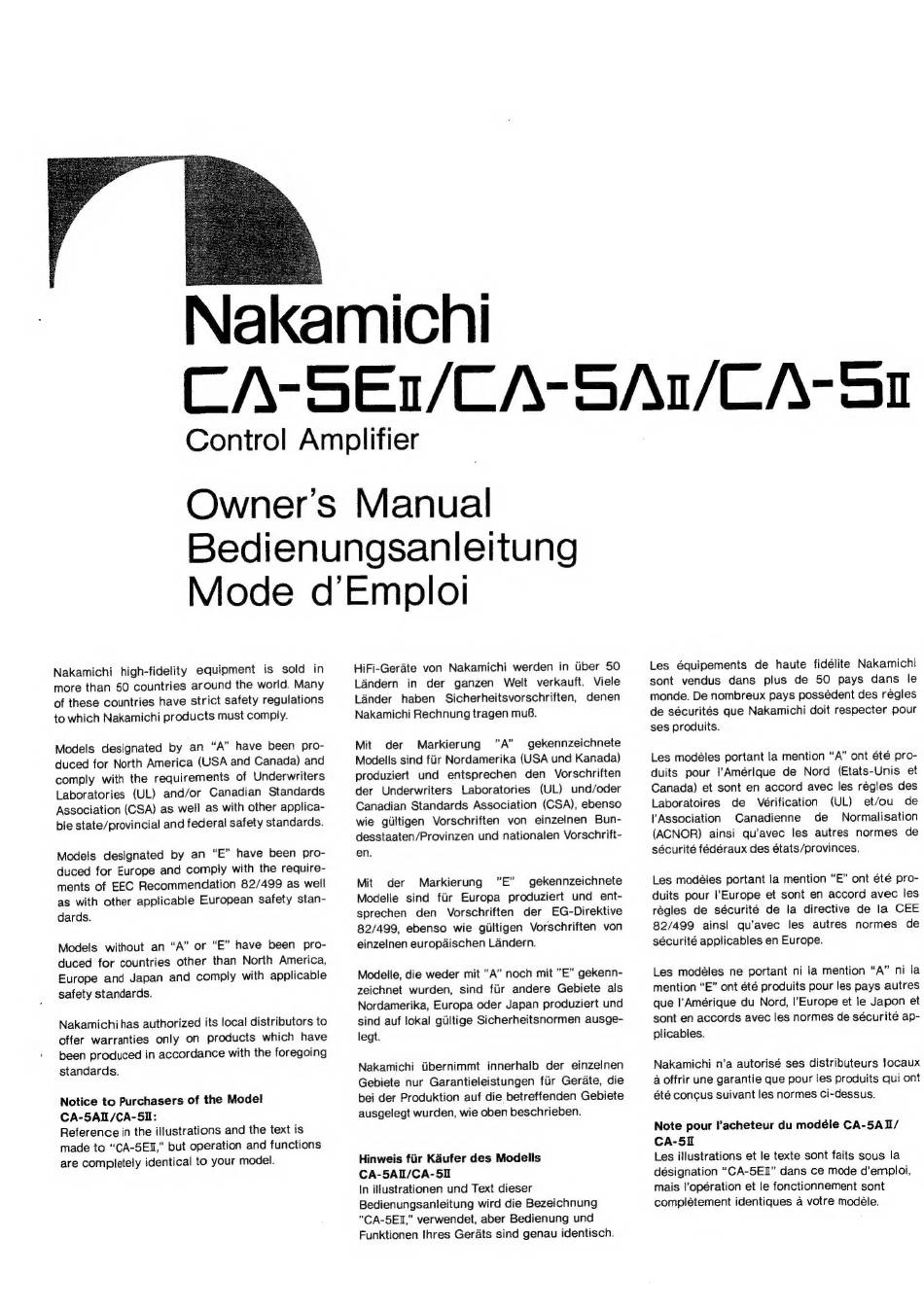 Nakamichi

CA-5EII/CA-5AII/CA-5II

Control Amplifier

Owner's Manual
Bedienungsanleitung
Mode d'Emploi

Nakamichi high-fidelity equipment is sold in more than 50 countries around the world. Many of these countries have strict safety regulations to which Nakamichi products must comply.

Models designated by an "A" have been produced for North America (USA and Canada) and comply with the requirements of Underwriters Laboratories (UL) and/or Canadian Standards Association (CSA) as well as with other applicable state/provincial and federal safety standards.

Models designated by an "E" have been produced for Europe and comply with the requirements of EEC Recommendation 82/499 as well as with other applicable European safety standards.

Models without an "A" or "E" have been produced for countries other than North America, Europe and Japan and comply with applicable safety standards.

Nakamichi has authorized its local distributors to offer warranties only on products which have been produced in accordance with the foregoing standards.

Notice to Purchasers of the Model CA-5AII/CA-5II:
Reference in the illustrations and the text is made to "CA-5EII," but operation and functions are completely identical to your model.

HiFi-Geräte von Nakamichi werden in über 50 Ländern in der ganzen Welt verkauft. Viele Länder haben Sicherheitsvorschriften, denen Nakamichi Rechnung tragen muß.

Mit der Markierung "A" gekennzeichnete Modells sind für Nordamerika (USA und Kanada) produziert und entsprechen den Vorschriften der Underwriters Laboratories (UL) und/oder Canadian Standards Association (CSA), ebenso wie gültigen Vorschriften von einzelnen Bundesstaaten/Provinzen und nationalen Vorschriften.

Mit der Markierung "E" gekennzeichnete Modelle sind für Europa produziert und entsprechen den Vorschriften der EG-Direktive 82/499, ebenso wie gültigen Vorschriften von einzelnen europäischen Ländern.

Modelle, die weder mit "A" noch mit "E" gekennzeichnet wurden, sind für andere Gebiete als Nordamerika, Europa oder Japan produziert und sind auf lokal gültige Sicherheitsnormen ausgelegt.

Nakamichi übernimmt innerhalb der einzelnen Gebiete nur Garantieleistungen für Geräte, die bei der Produktion auf die betreffenden Gebiete ausgelegt wurden, wie oben beschrieben.

Hinweis für Käufer des Modells CA-5AII/CA-5II
In illustrationen und Text dieser Bedienungsanleitung wird die Bezeichnung "CA-5EII," verwendet, aber Bedienung und Funktionen Ihres Geräts sind genau identisch.

Les équipements de haute fidélite Nakamichi sont vendus dans plus de 50 pays dans le monde. De nombreux pays possèdent des règles de sécurités que Nakamichi doit respecter pour ses produits.

Les modèles portant la mention "A" ont été produits pour l'Amérique de Nord (Etats-Unis et Canada) et sont en accord avec les règles des Laboratoires de Vérification (UL) et/ou de l'Association Canadienne de Normalisation (ACNOR) ainsi qu'avec les autres normes de sécurité fédéraux des états/provinces.

Les modèles portant la mention "E" ont été produits pour l'Europe et sont en accord avec les règles de sécurité de la directive de la CEE 82/499 ainsi qu'avec les autres normes de sécurité applicables en Europe.

Les modèles ne portant ni la mention "A" ni la mention "E" ont été produits pour les pays autres que l'Amérique du Nord, l'Europe et le Japon et sont en accords avec les normes de sécurité applicables.

Nakamichi n'a autorisé ses distributeurs locaux à offrir une garantie que pour les produits qui ont été conçus suivant les normes ci-dessus.

Note pour l'acheteur du modèle CA-5AII/CA-5II
Les illustrations et le texte sont faits sous la désignation "CA-5EII" dans ce mode d'emploi, mais l'opération et le fonctionnement sont complètement identiques à votre modèle.